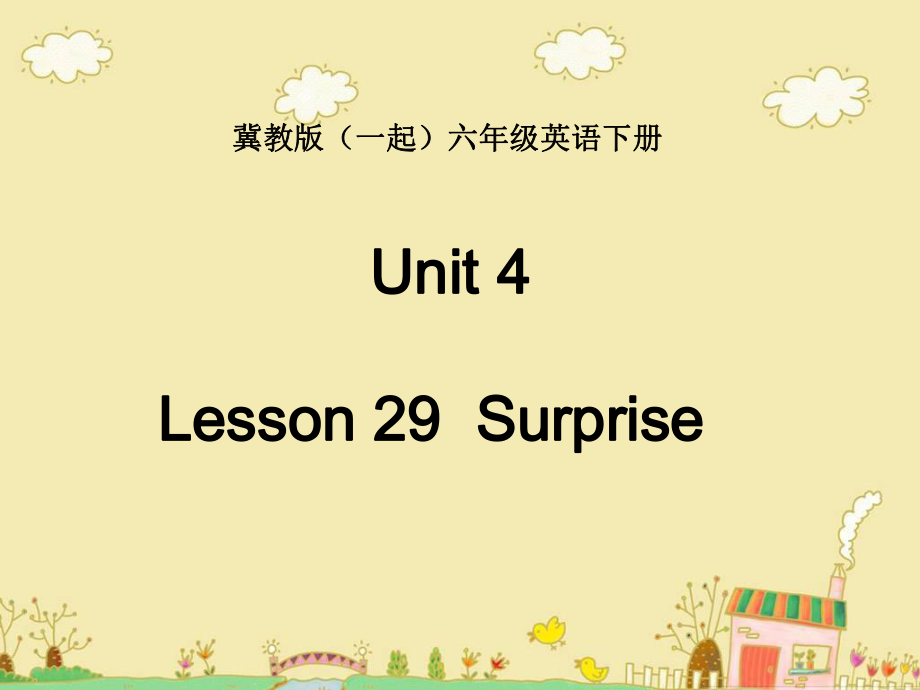 冀教版（一起）六年级英语下册

Unit 4

Lesson 29  Surprise